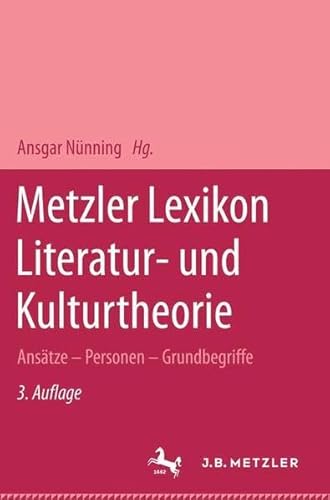 Ansgar Nünning Hg.

Metzler Lexikon Literatur- und Kulturtheorie

Ansätze – Personen – Grundbegriffe

3. Auflage

1682

J.B. METZLER